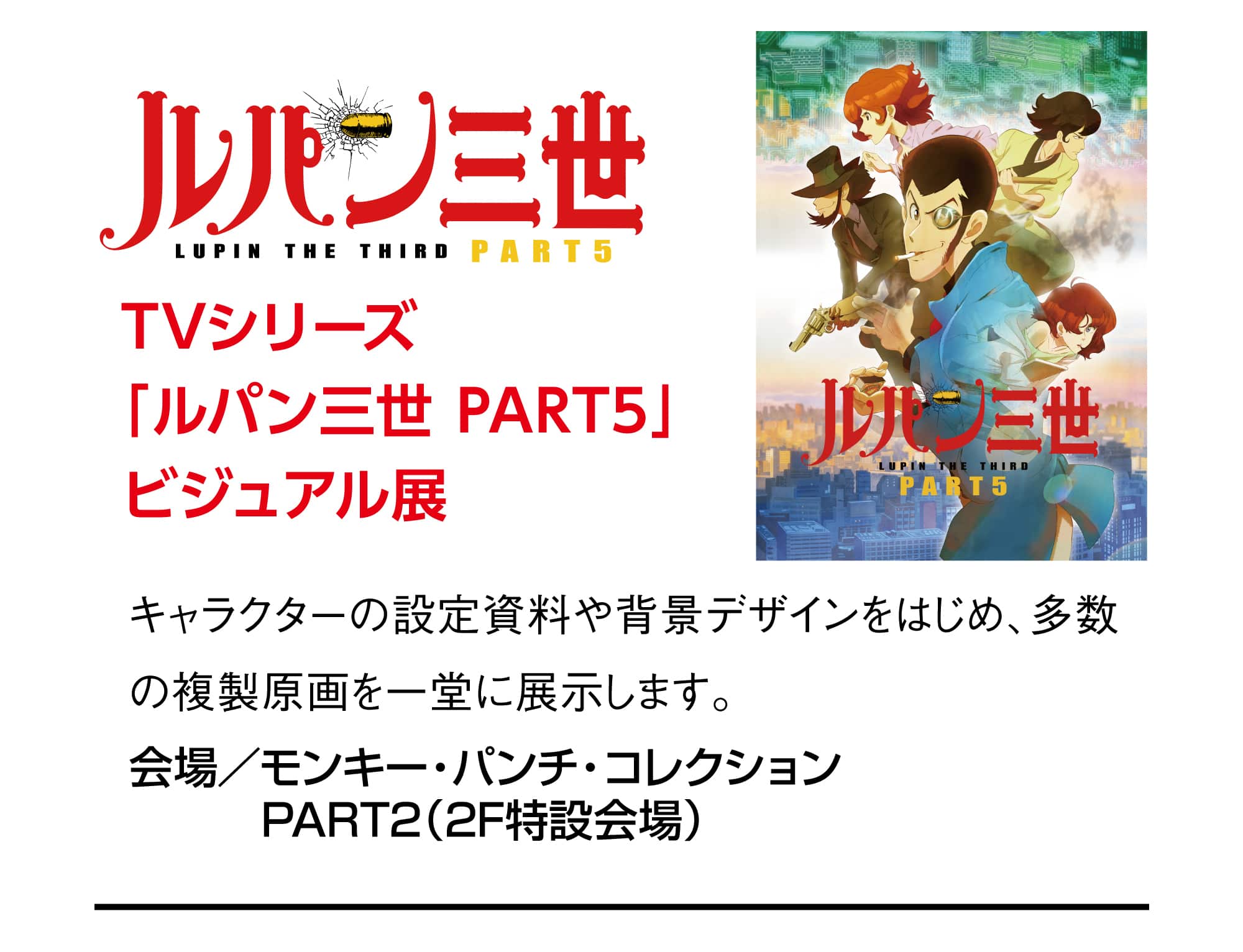 ルパン三世
LUPIN THE THIRD PART5

TVシリーズ
「ルパン三世 PART5」
ビジュアル展

ルパン三世
LUPIN THE THIRD
PART5

キャラクターの設定資料や背景デザインをはじめ、多数の複製原画を一堂に展示します。

会場／モンキー・パンチ・コレクション
PART2（2F特設会場）